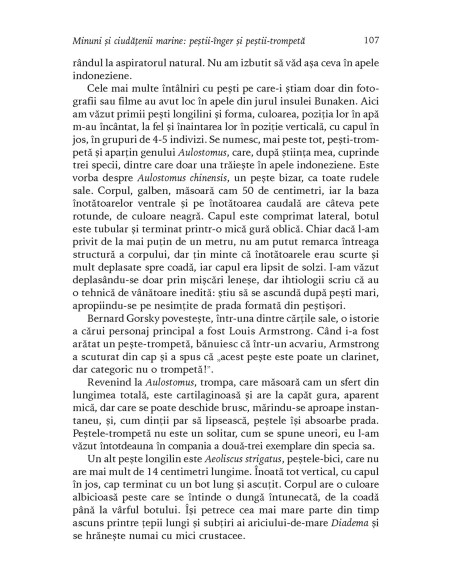 Minuni și ciudățenii marine: peștii-înger și peștii-trompetă 107

rândul la aspiratorul natural. Nu am izbutit să văd așa ceva în apele indoneziene.

Cele mai multe întâlniri cu pești pe care-i știam doar din fotografii sau filme au avut loc în apele din jurul insulei Bunaken. Aici am văzut primii pești longilini și forma, culoarea, poziția lor în apă m-au încântat, la fel și înaintarea lor în poziție verticală, cu capul în jos, în grupuri de 4-5 indivizi. Se numesc, mai peste tot, pești-trompetă și aparțin genului Aulostomus, care, după știința mea, cuprinde trei specii, dintre care doar una trăiește în apele indoneziene. Este vorba despre Aulostomus chinensis, un pește bizar, ca toate rudele sale. Corpul, galben, măsoară cam 50 de centimetri, iar la baza înotătoarelor ventrale și pe înotătoarea caudală are câteva pete rotunde, de culoare neagră. Capul este comprimat lateral, botul este tubular și terminat printr-o mică gură oblică. Chiar dacă l-am privit de la mai puțin de un metru, nu am putut remarca întreaga structură a corpului, dar țin minte că înotătoarele erau scurte și mult deplasate spre coadă, iar capul era lipsit de solzi. I-am văzut deplasându-se doar prin mișcări leneșe, dar ihtiologii scriu că au o tehnică de vânătoare inedită: știu să se ascundă după pești mari, apropiindu-se pe nesimțite de prada formată din peștișori.

Bernard Gorsky povestește, într-una dintre cărțile sale, o istorie a cărui personaj principal a fost Louis Armstrong. Când i-a fost arătat un pește-trompetă, bănuiesc că într-un acvariu, Armstrong a scuturat din cap și a spus că „acest pește este poate un clarinet, dar categoric nu o trompetă!".

Revenind la Aulostomus, trompa, care măsoară cam un sfert din lungimea totală, este cartilaginoasă și are la capăt gura, aparent mică, dar care se poate deschide brusc, mărindu-se aproape instantaneu, și, cum dinții par să lipsească, peștele își absoarbe prada. Peștele-trompetă nu este un solitar, cum se spune uneori, eu l-am văzut întotdeauna în compania a două-trei exemplare din specia sa.

Un alt pește longilin este Aeoliscus strigatus, peștele-bici, care nu are mai mult de 14 centimetri lungime. Înoată tot vertical, cu capul în jos, cap terminat cu un bot lung și ascuțit. Corpul are o culoare albicioasă peste care se întinde o dungă întunecată, de la coadă până la vârful botului. Își petrece cea mai mare parte din timp ascuns printre țepii lungi și subțiri ai ariciului-de-mare Diadema și se hrănește numai cu mici crustacee.